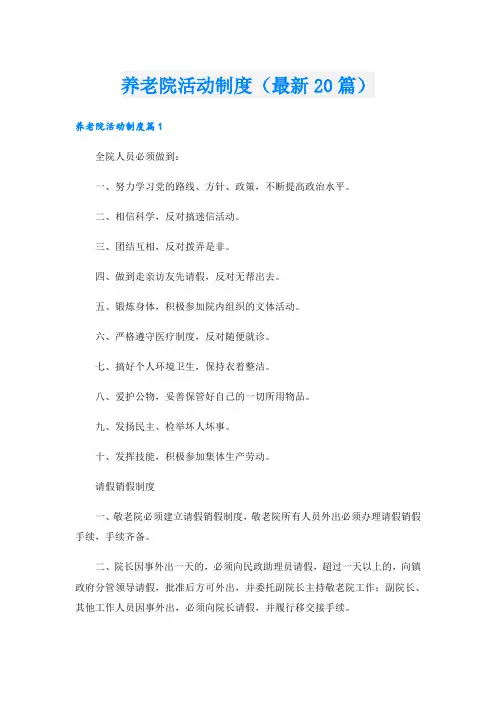 养老院活动制度（最新20篇）

养老院活动制度篇1

全院人员必须做到：

一、努力学习党的路线、方针、政策，不断提高政治水平。

二、相信科学，反对搞迷信活动。

三、团结互相，反对拨弄是非。

四、做到走亲访友先请假，反对无帮出去。

五、锻炼身体，积极参加院内组织的文体活动。

六、严格遵守医疗制度，反对随便就诊。

七、搞好个人环境卫生，保持衣着整洁。

八、爱护公物，妥善保管好自己的一切所用物品。

九、发扬民主、检举坏人坏事。

十、发挥技能，积极参加集体生产劳动。

请假销假制度

一、敬老院必须建立请假销假制度，敬老院所有人员外出必须办理请假销假手续，手续齐备。

二、院长因事外出一天的，必须向民政助理员请假，超过一天以上的，向镇政府分管领导请假，批准后方可外出，并委托副院长主持敬老院工作；副院长、其他工作人员因事外出，必须向院长请假，并履行移交接手续。